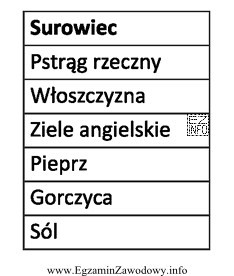 | **Surowiec** |
|---|
| Pstrąg rzeczny |
| Włoszczyzna |
| Ziele angielskie EZ INFO |
| Pieprz |
| Gorczyca |
| Sól |

www.EgzaminZawodowy.info